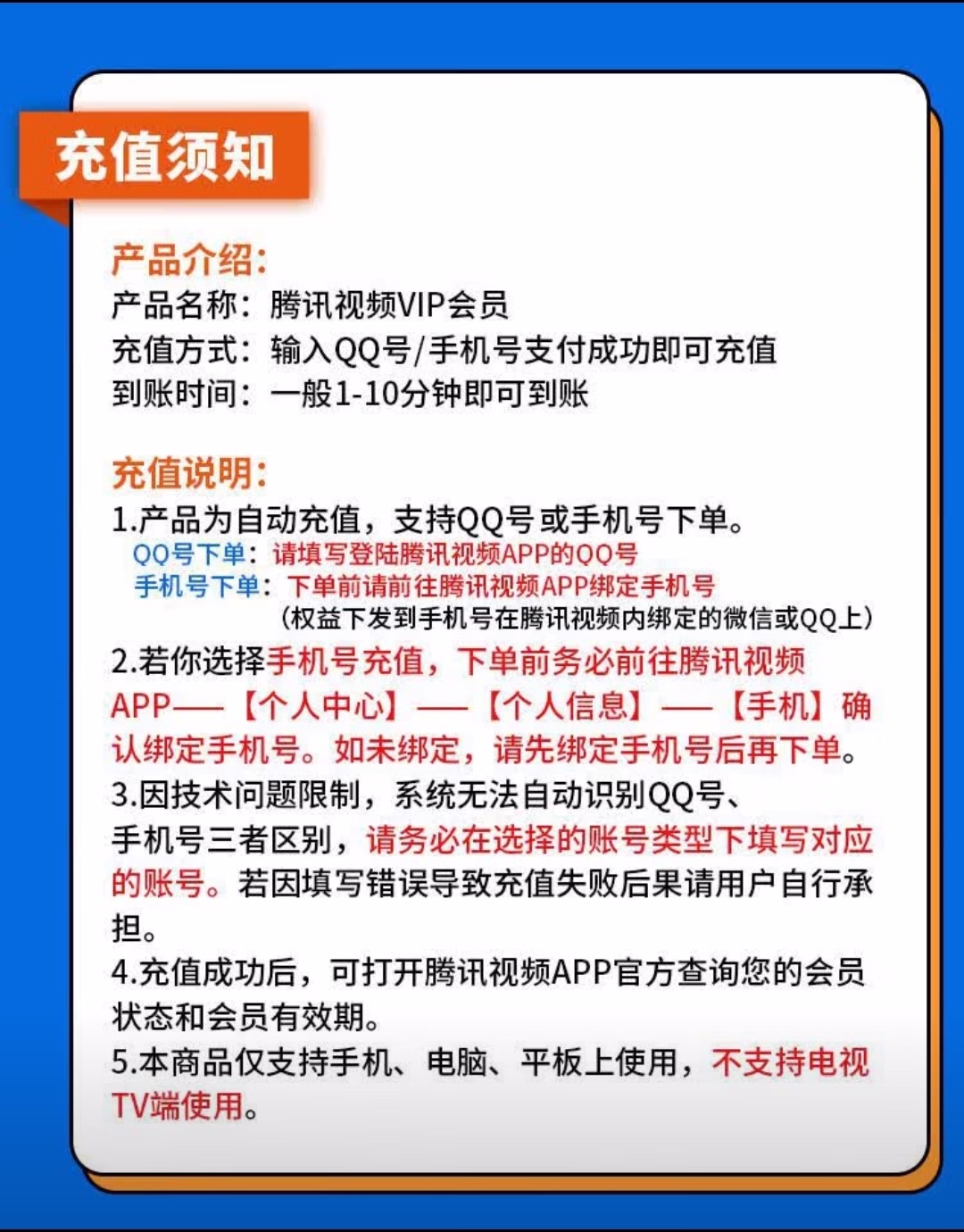 充值须知

产品介绍:
产品名称：腾讯视频VIP会员
充值方式：输入QQ号/手机号支付成功即可充值
到账时间：一般1-10分钟即可到账

充值说明:
1.产品为自动充值，支持QQ号或手机号下单。
QQ号下单：请填写登陆腾讯视频APP的QQ号
手机号下单：下单前请前往腾讯视频APP绑定手机号
（权益下发到手机号在腾讯视频内绑定的微信或QQ上）
2.若你选择手机号充值，下单前务必前往腾讯视频APP——【个人中心】——【个人信息】——【手机】确认绑定手机号。如未绑定，请先绑定手机号后再下单。
3.因技术问题限制，系统无法自动识别QQ号、手机号三者区别，请务必在选择的账号类型下填写对应的账号。若因填写错误导致充值失败后果请用户自行承担。
4.充值成功后，可打开腾讯视频APP官方查询您的会员状态和会员有效期。
5.本商品仅支持手机、电脑、平板上使用，不支持电视TV端使用。